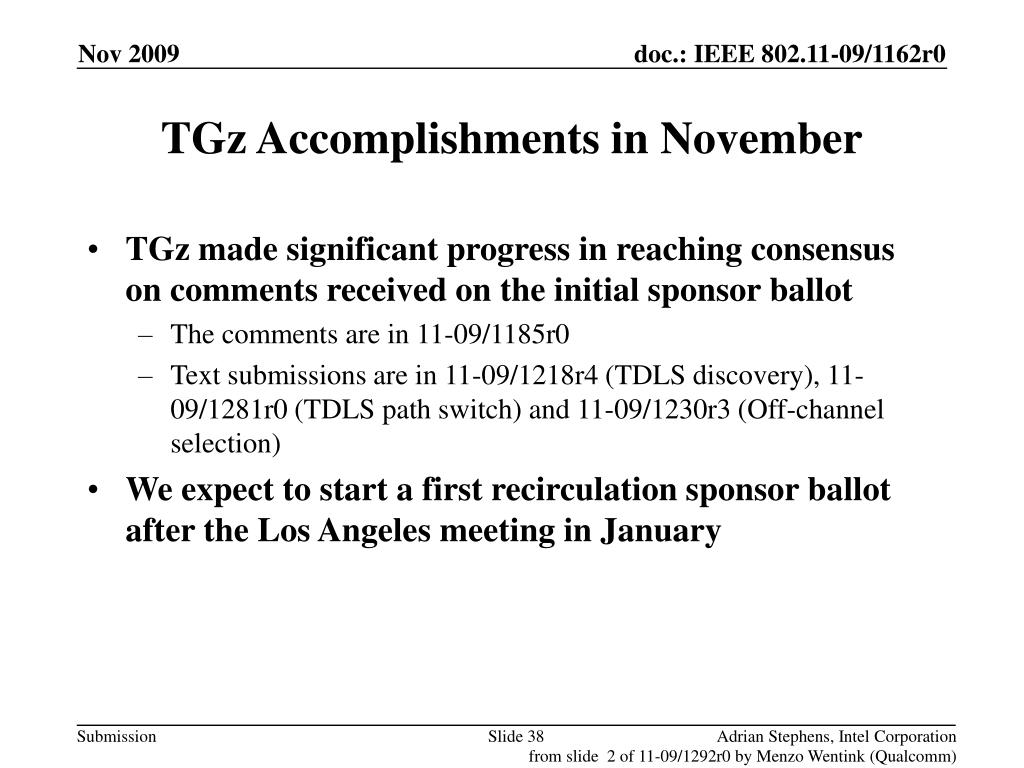 Nov 2009

doc.: IEEE 802.11-09/1162r0

TGz Accomplishments in November

• TGz made significant progress in reaching consensus on comments received on the initial sponsor ballot
– The comments are in 11-09/1185r0
– Text submissions are in 11-09/1218r4 (TDLS discovery), 11-09/1281r0 (TDLS path switch) and 11-09/1230r3 (Off-channel selection)
• We expect to start a first recirculation sponsor ballot after the Los Angeles meeting in January

Submission

Slide 38

Adrian Stephens, Intel Corporation

from slide 2 of 11-09/1292r0 by Menzo Wentink (Qualcomm)